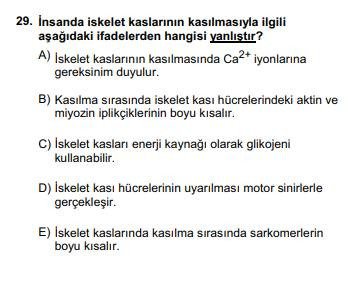 29. İnsanda iskelet kaslarının kasılmasıyla ilgili aşağıdaki ifadelerden hangisi yanlıştır?

A) İskelet kaslarının kasılmasında $Ca^{2+}$ iyonlarına gereksinim duyulur.

B) Kasılma sırasında iskelet kası hücrelerindeki aktin ve miyozin iplikçiklerinin boyu kısalır.

C) İskelet kasları enerji kaynağı olarak glikojeni kullanabilir.

D) İskelet kası hücrelerinin uyarılması motor sinirlerle gerçekleşir.

E) İskelet kaslarında kasılma sırasında sarkomerlerin boyu kısalır.